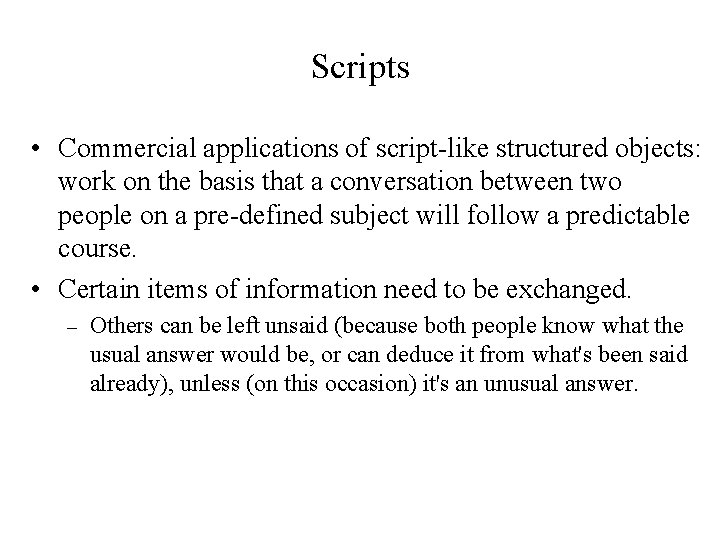 Scripts

• Commercial applications of script-like structured objects: work on the basis that a conversation between two people on a pre-defined subject will follow a predictable course.

• Certain items of information need to be exchanged.

– Others can be left unsaid (because both people know what the usual answer would be, or can deduce it from what's been said already), unless (on this occasion) it's an unusual answer.